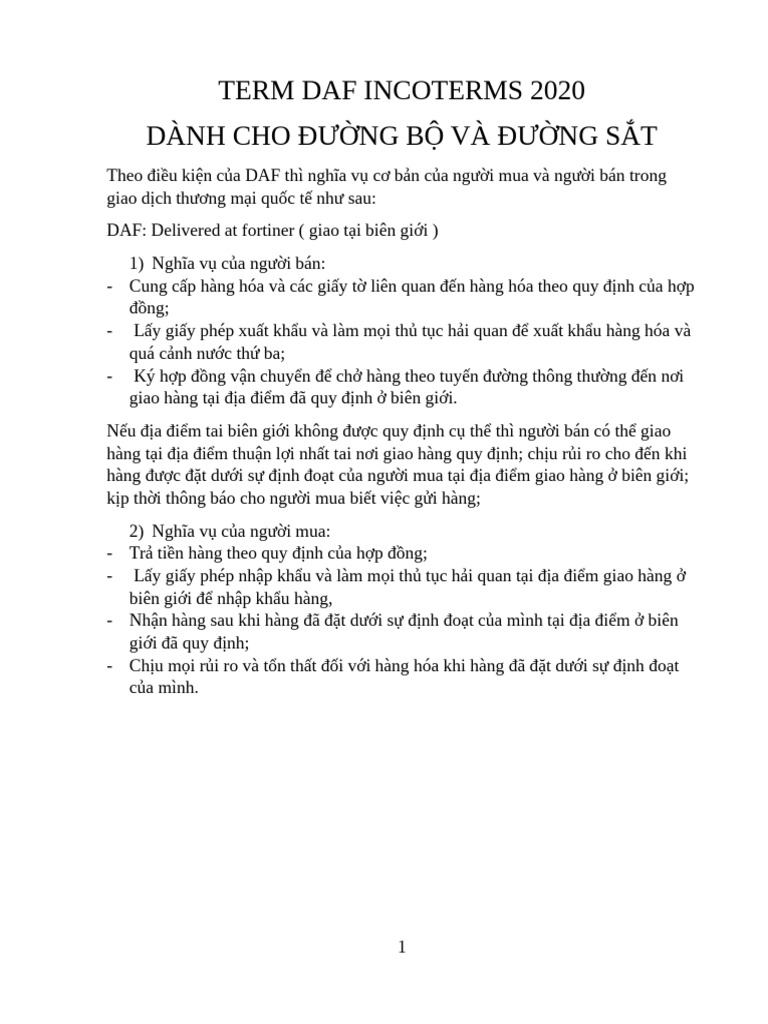 TERM DAF INCOTERMS 2020

DÀNH CHO ĐƯỜNG BỘ VÀ ĐƯỜNG SẮT

Theo điều kiện của DAF thì nghĩa vụ cơ bản của người mua và người bán trong giao dịch thương mại quốc tế như sau:

DAF: Delivered at fortiner ( giao tại biên giới )

1) Nghĩa vụ của người bán:
- Cung cấp hàng hóa và các giấy tờ liên quan đến hàng hóa theo quy định của hợp đồng;
- Lấy giấy phép xuất khẩu và làm mọi thủ tục hải quan để xuất khẩu hàng hóa và quá cảnh nước thứ ba;
- Ký hợp đồng vận chuyển để chở hàng theo tuyến đường thông thường đến nơi giao hàng tại địa điểm đã quy định ở biên giới.

Nếu địa điểm tai biên giới không được quy định cụ thể thì người bán có thể giao hàng tại địa điểm thuận lợi nhất tai nơi giao hàng quy định; chịu rủi ro cho đến khi hàng được đặt dưới sự định đoạt của người mua tại địa điểm giao hàng ở biên giới; kịp thời thông báo cho người mua biết việc gửi hàng;

2) Nghĩa vụ của người mua:
- Trả tiền hàng theo quy định của hợp đồng;
- Lấy giấy phép nhập khẩu và làm mọi thủ tục hải quan tại địa điểm giao hàng ở biên giới để nhập khẩu hàng,
- Nhận hàng sau khi hàng đã đặt dưới sự định đoạt của mình tại địa điểm ở biên giới đã quy định;
- Chịu mọi rủi ro và tổn thất đối với hàng hóa khi hàng đã đặt dưới sự định đoạt của mình.

1